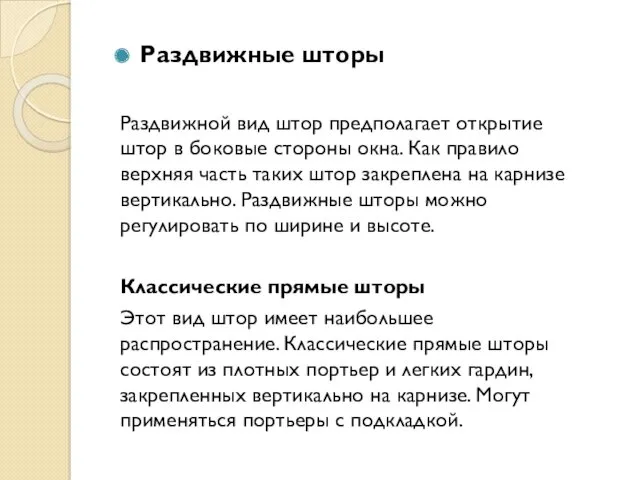 Раздвижные шторы

Раздвижной вид штор предполагает открытие штор в боковые стороны окна. Как правило верхняя часть таких штор закреплена на карнизе вертикально. Раздвижные шторы можно регулировать по ширине и высоте.

Классические прямые шторы

Этот вид штор имеет наибольшее распространение. Классические прямые шторы состоят из плотных портьер и легких гардин, закрепленных вертикально на карнизе. Могут применяться портьеры с подкладкой.